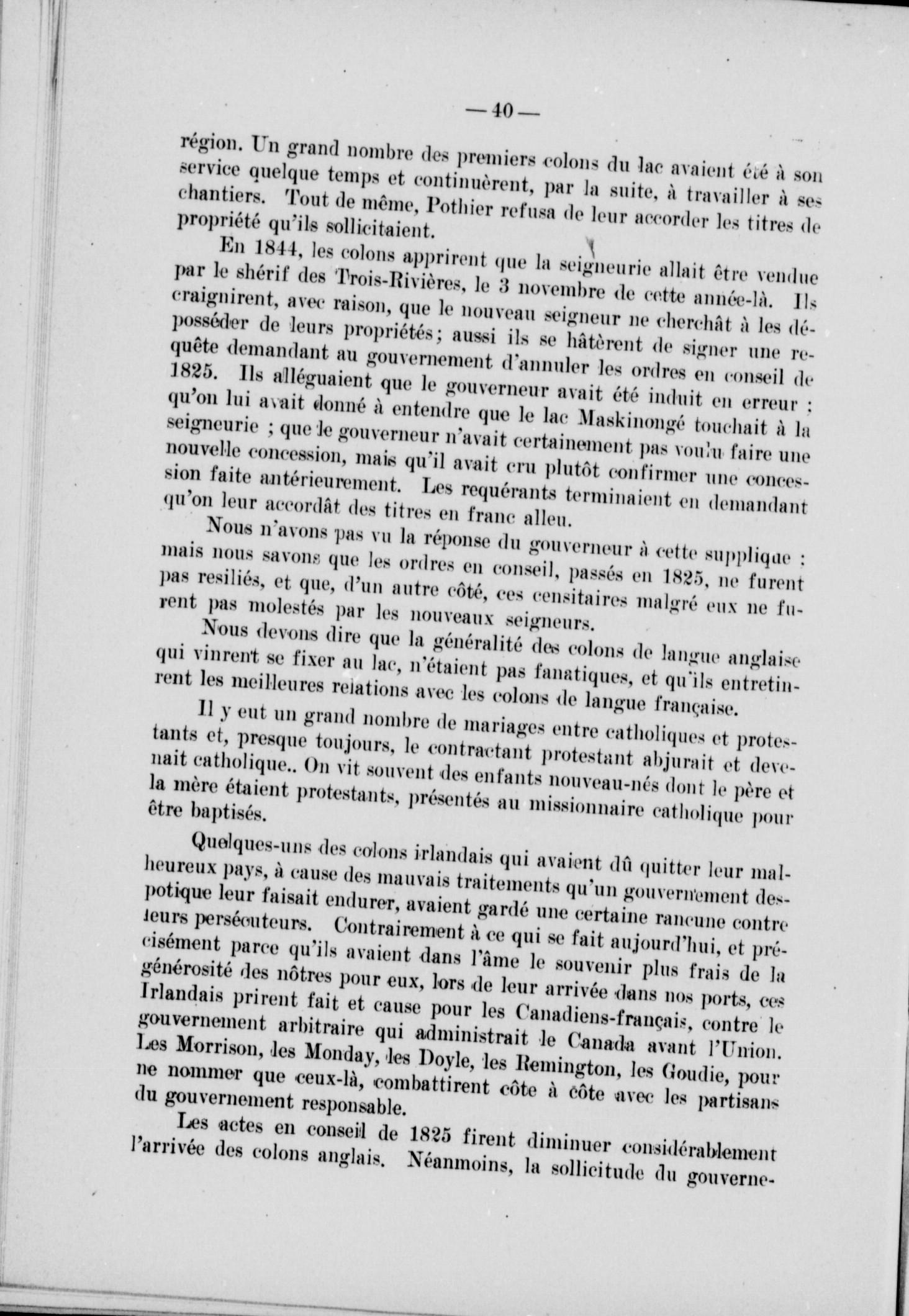 — 40 —

région. Un grand nombre des premiers colons du lac avaient été à son service quelque temps et continuèrent, par la suite, à travailler à ses chantiers. Tout de même, Pothier refusa de leur accorder les titres de propriété qu'ils sollicitaient.

En 1844, les colons apprirent que la seigneurie allait être vendue par le shérif des Trois-Rivières, le 3 novembre de cette année-là. Ils craignirent, avec raison, que le nouveau seigneur ne cherchât à les déposséder de leurs propriétés; aussi ils se hâtèrent de signer une requête demandant au gouvernement d'annuler les ordres en conseil de 1825. Ils alléguaient que le gouverneur avait été induit en erreur : qu'on lui avait donné à entendre que le lac Maskinongé touchait à la seigneurie ; que le gouverneur n'avait certainement pas voulu faire une nouvelle concession, mais qu'il avait cru plutôt confirmer une concession faite antérieurement. Les requérants terminaient en demandant qu'on leur accordât des titres en franc alleu.

Nous n'avons pas vu la réponse du gouverneur à cette supplique : mais nous savons que les ordres en conseil, passés en 1825, ne furent pas resiliés, et que, d'un autre côté, ces censitaires malgré eux ne furent pas molestés par les nouveaux seigneurs.

Nous devons dire que la généralité des colons de langue anglaise qui vinrent se fixer au lac, n'étaient pas fanatiques, et qu'ils entretinrent les meilleures relations avec les colons de langue française.

Il y eut un grand nombre de mariages entre catholiques et protestants et, presque toujours, le contractant protestant abjurait et devenait catholique.. On vit souvent des enfants nouveau-nés dont le père et la mère étaient protestants, présentés au missionnaire catholique pour être baptisés.

Quelques-uns des colons irlandais qui avaient dû quitter leur malheureux pays, à cause des mauvais traitements qu'un gouvernement despotique leur faisait endurer, avaient gardé une certaine rancune contre leurs persécuteurs. Contrairement à ce qui se fait aujourd'hui, et précisément parce qu'ils avaient dans l'âme le souvenir plus frais de la générosité des nôtres pour eux, lors de leur arrivée dans nos ports, ces Irlandais prirent fait et cause pour les Canadiens-français, contre le gouvernement arbitraire qui administrait le Canada avant l'Union. Les Morrison, les Monday, les Doyle, les Remington, les Goudie, pour ne nommer que ceux-là, combattirent côte à côte avec les partisans du gouvernement responsable.

Les actes en conseil de 1825 firent diminuer considérablement l'arrivée des colons anglais. Néanmoins, la sollicitude du gouverne-